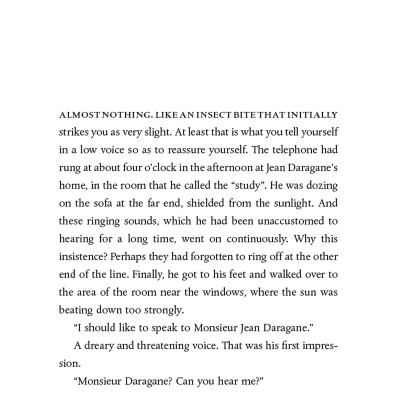 ALMOST NOTHING. LIKE AN INSECT BITE THAT INITIALLY strikes you as very slight. At least that is what you tell yourself in a low voice so as to reassure yourself. The telephone had rung at about four o'clock in the afternoon at Jean Daragane's home, in the room that he called the "study". He was dozing on the sofa at the far end, shielded from the sunlight. And these ringing sounds, which he had been unaccustomed to hearing for a long time, went on continuously. Why this insistence? Perhaps they had forgotten to ring off at the other end of the line. Finally, he got to his feet and walked over to the area of the room near the windows, where the sun was beating down too strongly.

"I should like to speak to Monsieur Jean Daragane."

A dreary and threatening voice. That was his first impression.

"Monsieur Daragane? Can you hear me?"